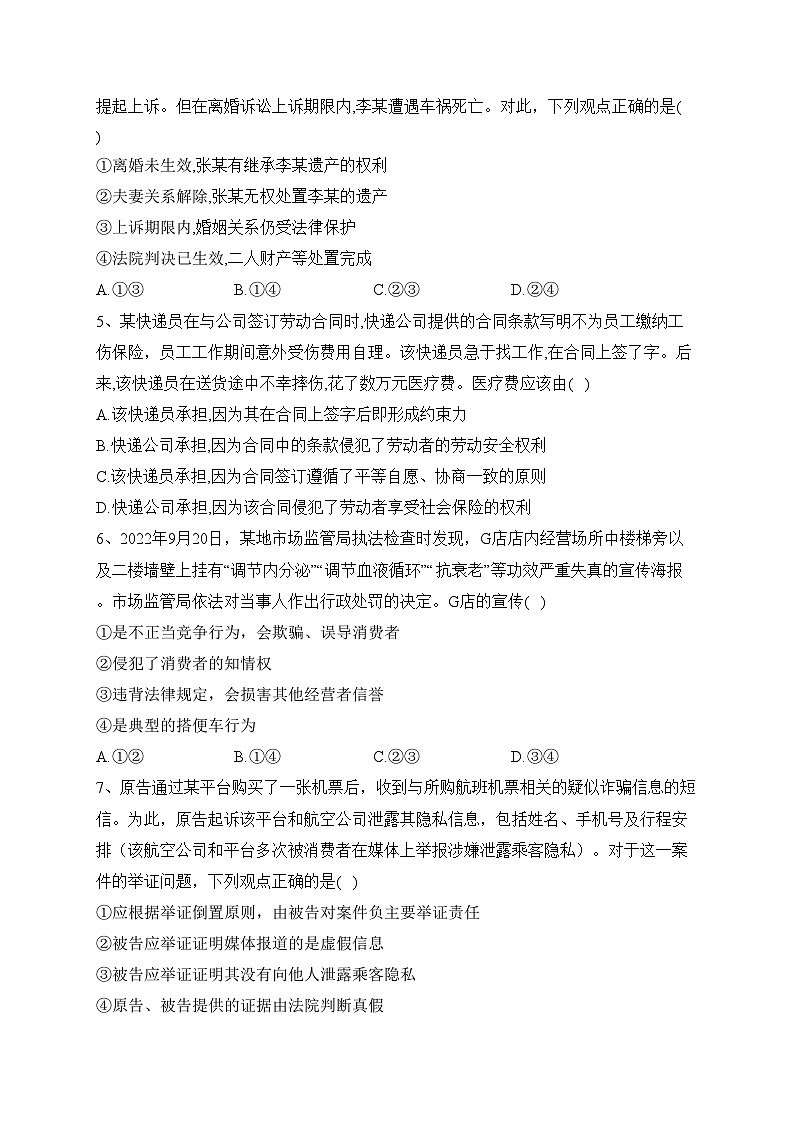 提起上诉。但在离婚诉讼上诉期限内,李某遭遇车祸死亡。对此，下列观点正确的是(　)

①离婚未生效,张某有继承李某遗产的权利

②夫妻关系解除,张某无权处置李某的遗产

③上诉期限内,婚姻关系仍受法律保护

④法院判决已生效,二人财产等处置完成

A.①③　　B.①④　　C.②③　　D.②④

5、某快递员在与公司签订劳动合同时,快递公司提供的合同条款写明不为员工缴纳工伤保险，员工工作期间意外受伤费用自理。该快递员急于找工作,在合同上签了字。后来,该快递员在送货途中不幸摔伤,花了数万元医疗费。医疗费应该由(　)

A.该快递员承担,因为其在合同上签字后即形成约束力

B.快递公司承担,因为合同中的条款侵犯了劳动者的劳动安全权利

C.该快递员承担,因为合同签订遵循了平等自愿、协商一致的原则

D.快递公司承担,因为该合同侵犯了劳动者享受社会保险的权利

6、2022年9月20日，某地市场监管局执法检查时发现，G店店内经营场所中楼梯旁以及二楼墙壁上挂有“调节内分泌”“调节血液循环”“抗衰老”等功效严重失真的宣传海报。市场监管局依法对当事人作出行政处罚的决定。G店的宣传(　)

①是不正当竞争行为，会欺骗、误导消费者

②侵犯了消费者的知情权

③违背法律规定，会损害其他经营者信誉

④是典型的搭便车行为

A.①②　　B.①④　　C.②③　　D.③④

7、原告通过某平台购买了一张机票后，收到与所购航班机票相关的疑似诈骗信息的短信。为此，原告起诉该平台和航空公司泄露其隐私信息，包括姓名、手机号及行程安排（该航空公司和平台多次被消费者在媒体上举报涉嫌泄露乘客隐私）。对于这一案件的举证问题，下列观点正确的是(　)

①应根据举证倒置原则，由被告对案件负主要举证责任

②被告应举证证明媒体报道的是虚假信息

③被告应举证证明其没有向他人泄露乘客隐私

④原告、被告提供的证据由法院判断真假